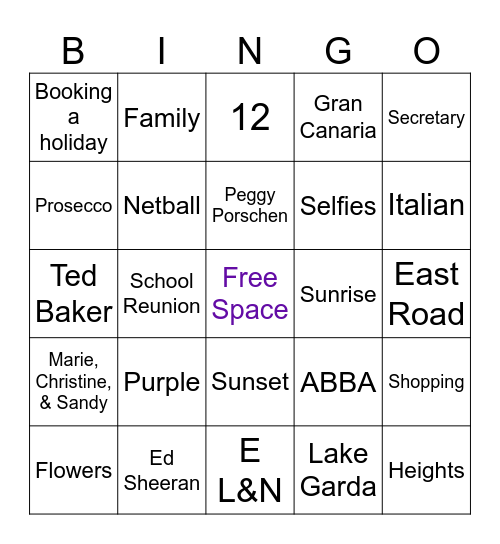 | B | I | N | G | O |
|---|---|---|---|---|
| Booking a holiday | Family | 12 | Gran Canaria | Secretary |
| Prosecco | Netball | Peggy Porschen | Selfies | Italian |
| Ted Baker | School Reunion | Free Space | Sunrise | East Road |
| Marie, Christine, & Sandy | Purple | Sunset | ABBA | Shopping |
| Flowers | Ed Sheeran | E L&N | Lake Garda | Heights |